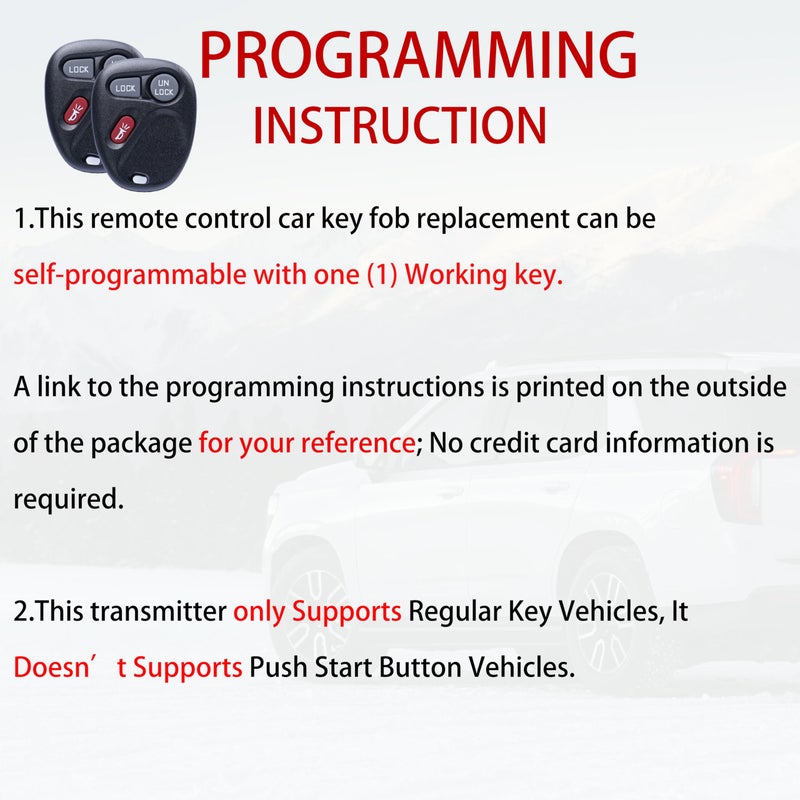 LOCK
LOCK
UN LOCK

PROGRAMMING
INSTRUCTION

1.This remote control car key fob replacement can be self-programmable with one (1) Working key.

A link to the programming instructions is printed on the outside of the package for your reference; No credit card information is required.

2.This transmitter only Supports Regular Key Vehicles, It Doesn’t Supports Push Start Button Vehicles.